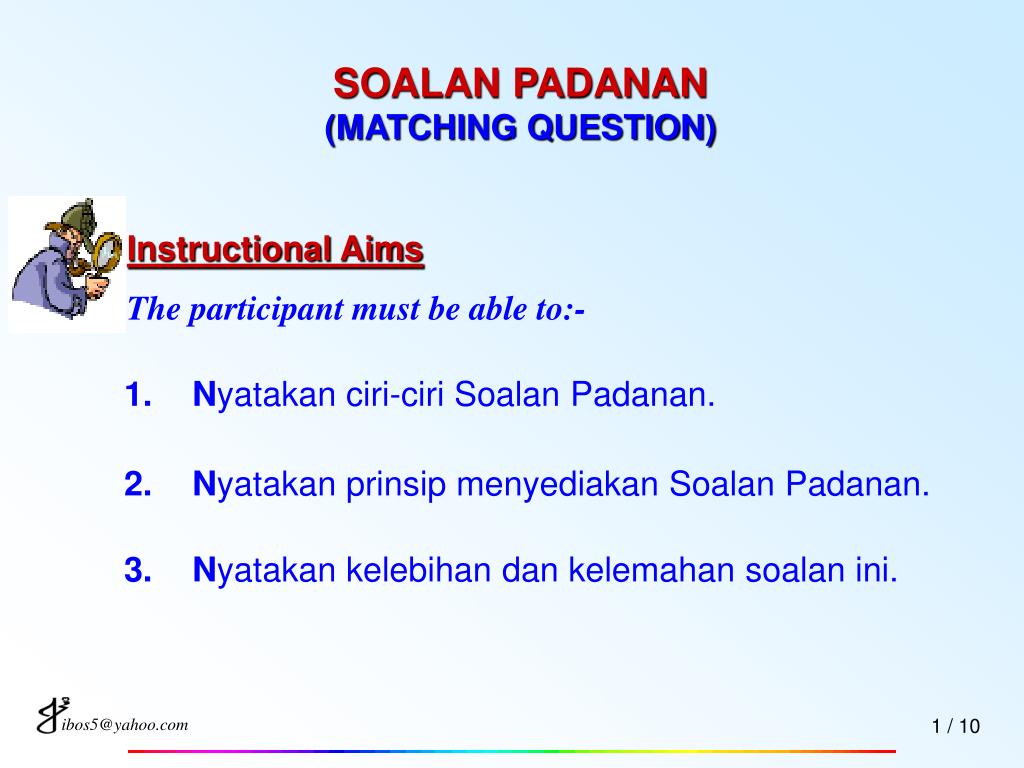 SOALAN PADANAN
(MATCHING QUESTION)

Instructional Aims

The participant must be able to:-

1. Nyatakan ciri-ciri Soalan Padanan.

2. Nyatakan prinsip menyediakan Soalan Padanan.

3. Nyatakan kelebihan dan kelemahan soalan ini.

ibos5@yahoo.com

1 / 10